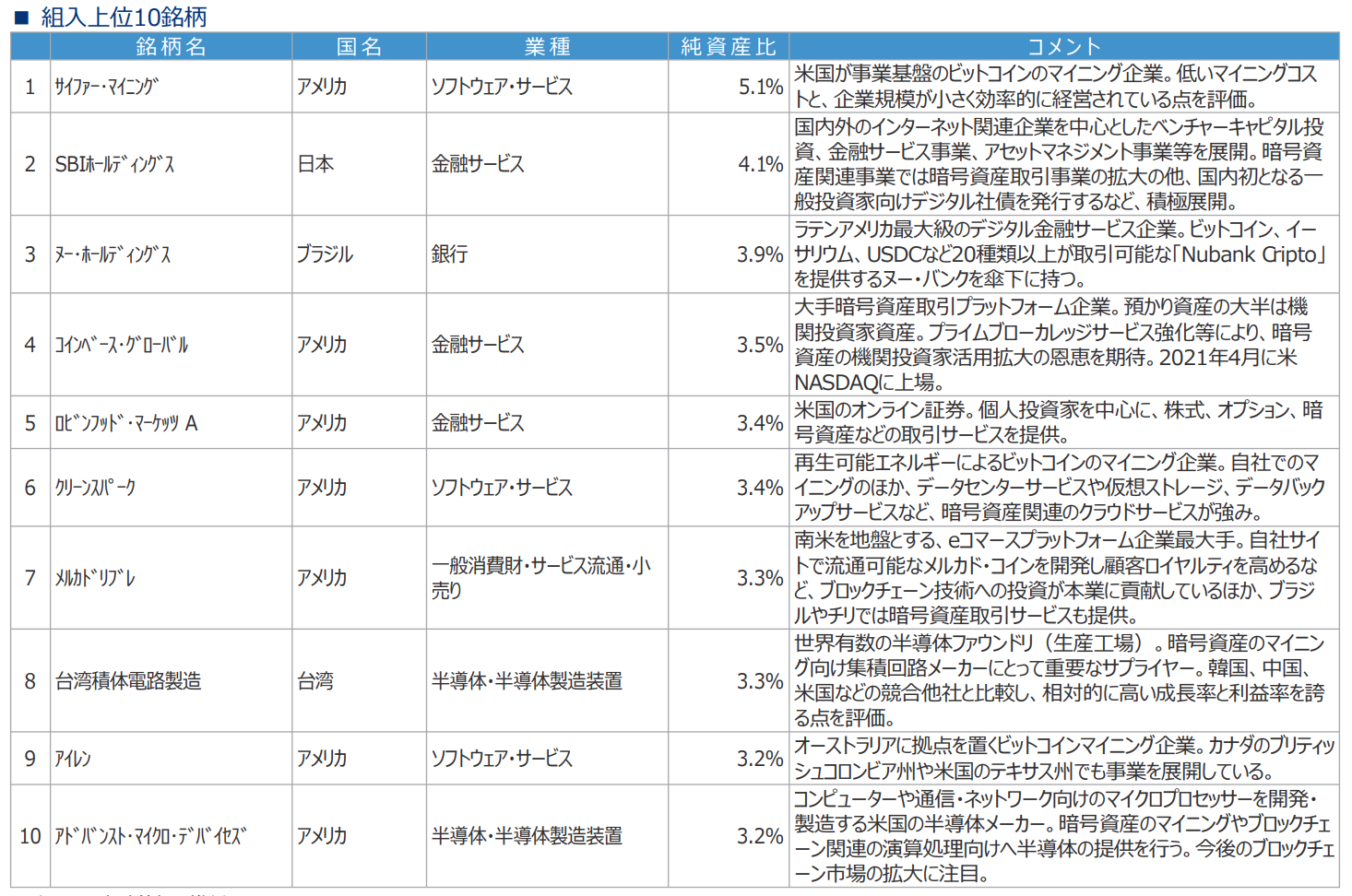 ■ 組入上位10銘柄

| | 銘柄名 | 国名 | 業種 | 純資産比 | コメント |
|---|---|---|---|---|---|
| 1 | ｻｲﾌｧｰ･ﾏｲﾆﾝｸﾞ | アメリカ | ソフトウェア・サービス | 5.1% | 米国が事業基盤のビットコインのマイニング企業。低いマイニングコストと、企業規模が小さく効率的に経営されている点を評価。 |
| 2 | SBIﾎｰﾙﾃﾞｨﾝｸﾞｽ | 日本 | 金融サービス | 4.1% | 国内外のインターネット関連企業を中心としたベンチャーキャピタル投資、金融サービス事業、アセットマネジメント事業等を展開。暗号資産関連事業では暗号資産取引事業の拡大の他、国内初となる一般投資家向けデジタル社債を発行するなど、積極展開。 |
| 3 | ﾇｰ･ﾎｰﾙﾃﾞｨﾝｸﾞｽ | ブラジル | 銀行 | 3.9% | ラテンアメリカ最大級のデジタル金融サービス企業。ビットコイン、イーサリウム、USDCなど20種類以上が取引可能な「Nubank Cripto」を提供するヌー・バンクを傘下に持つ。 |
| 4 | ｺｲﾝﾍﾞｰｽ･ｸﾞﾛｰﾊﾞﾙ | アメリカ | 金融サービス | 3.5% | 大手暗号資産取引プラットフォーム企業。預かり資産の大半は機関投資家資産。プライムブローカレッジサービス強化等により、暗号資産の機関投資家活用拡大の恩恵を期待。2021年4月に米NASDAQに上場。 |
| 5 | ﾛﾋﾞﾝﾌｯﾄﾞ･ﾏｰｹｯﾂ A | アメリカ | 金融サービス | 3.4% | 米国のオンライン証券。個人投資家を中心に、株式、オプション、暗号資産などの取引サービスを提供。 |
| 6 | ｸﾘｰﾝｽﾊﾟｰｸ | アメリカ | ソフトウェア・サービス | 3.4% | 再生可能エネルギーによるビットコインのマイニング企業。自社でのマイニングのほか、データセンターサービスや仮想ストレージ、データバックアップサービスなど、暗号資産関連のクラウドサービスが強み。 |
| 7 | ﾒﾙｶﾄﾞﾘﾌﾞﾚ | アメリカ | 一般消費財・サービス流通・小売り | 3.3% | 南米を地盤とする、eコマースプラットフォーム企業最大手。自社サイトで流通可能なメルカド・コインを開発し顧客ロイヤルティを高めるなど、ブロックチェーン技術への投資が本業に貢献しているほか、ブラジルやチリでは暗号資産取引サービスも提供。 |
| 8 | 台湾積体電路製造 | 台湾 | 半導体・半導体製造装置 | 3.3% | 世界有数の半導体ファウンドリ（生産工場）。暗号資産のマイニング向け集積回路メーカーにとって重要なサプライヤー。韓国、中国、米国などの競合他社と比較し、相対的に高い成長率と利益率を誇る点を評価。 |
| 9 | ｱｲﾚﾝ | アメリカ | ソフトウェア・サービス | 3.2% | オーストラリアに拠点を置くビットコインマイニング企業。カナダのブリティッシュコロンビア州や米国のテキサス州でも事業を展開している。 |
| 10 | ｱﾄﾞﾊﾞﾝｽﾄ･ﾏｲｸﾛ･ﾃﾞﾊﾞｲｾｽﾞ | アメリカ | 半導体・半導体製造装置 | 3.2% | コンピューターや通信・ネットワーク向けのマイクロプロセッサーを開発・製造する米国の半導体メーカー。暗号資産のマイニングやブロックチェーン関連の演算処理向けへ半導体の提供を行う。今後のブロックチェーン市場の拡大に注目。 |